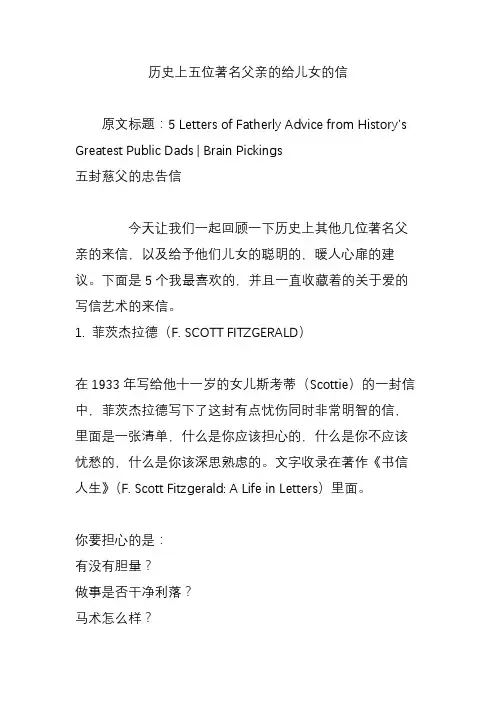 历史上五位著名父亲的给儿女的信

原文标题：5 Letters of Fatherly Advice from History's Greatest Public Dads | Brain Pickings
五封慈父的忠告信

今天让我们一起回顾一下历史上其他几位著名父亲的来信，以及给予他们儿女的聪明的，暖人心扉的建议。下面是 5 个我最喜欢的，并且一直收藏着的关于爱的写信艺术的来信。
1. 菲茨杰拉德（F. SCOTT FITZGERALD）

在 1933 年写给他十一岁的女儿斯考蒂（Scottie）的一封信中，菲茨杰拉德写下了这封有点忧伤同时非常明智的信，里面是一张清单，什么是你应该担心的，什么是你不应该忧愁的，什么是你该深思熟虑的。文字收录在著作《书信人生》（F. Scott Fitzgerald: A Life in Letters）里面。

你要担心的是：
有没有胆量？
做事是否干净利落？
马术怎么样？